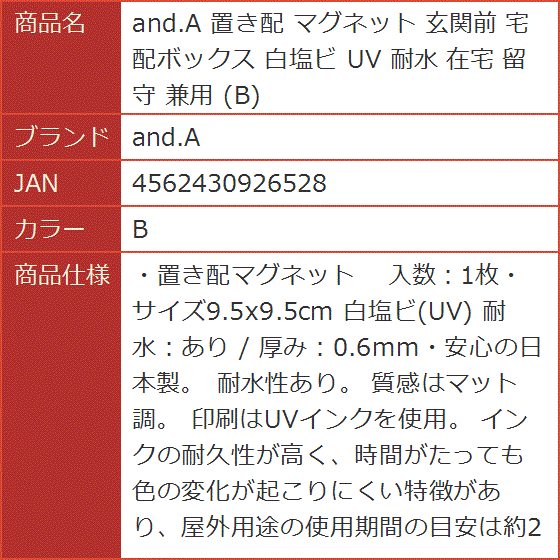 | 商品名 | and.A 置き配 マグネット 玄関前 宅配ボックス 白塩ビ UV 耐水 在宅 留守 兼用 (B) |
|---|---|
| ブランド | and.A |
| JAN | 4562430926528 |
| カラー | B |
| 商品仕様 | ・置き配マグネット　入数：1枚・サイズ9.5x9.5cm 白塩ビ(UV) 耐水：あり / 厚み：0.6mm・安心の日本製。 耐水性あり。 質感はマット調。 印刷はUVインクを使用。 インクの耐久性が高く、時間がたっても色の変化が起こりにくい特徴があり、屋外用途の使用期間の目安は約2 |